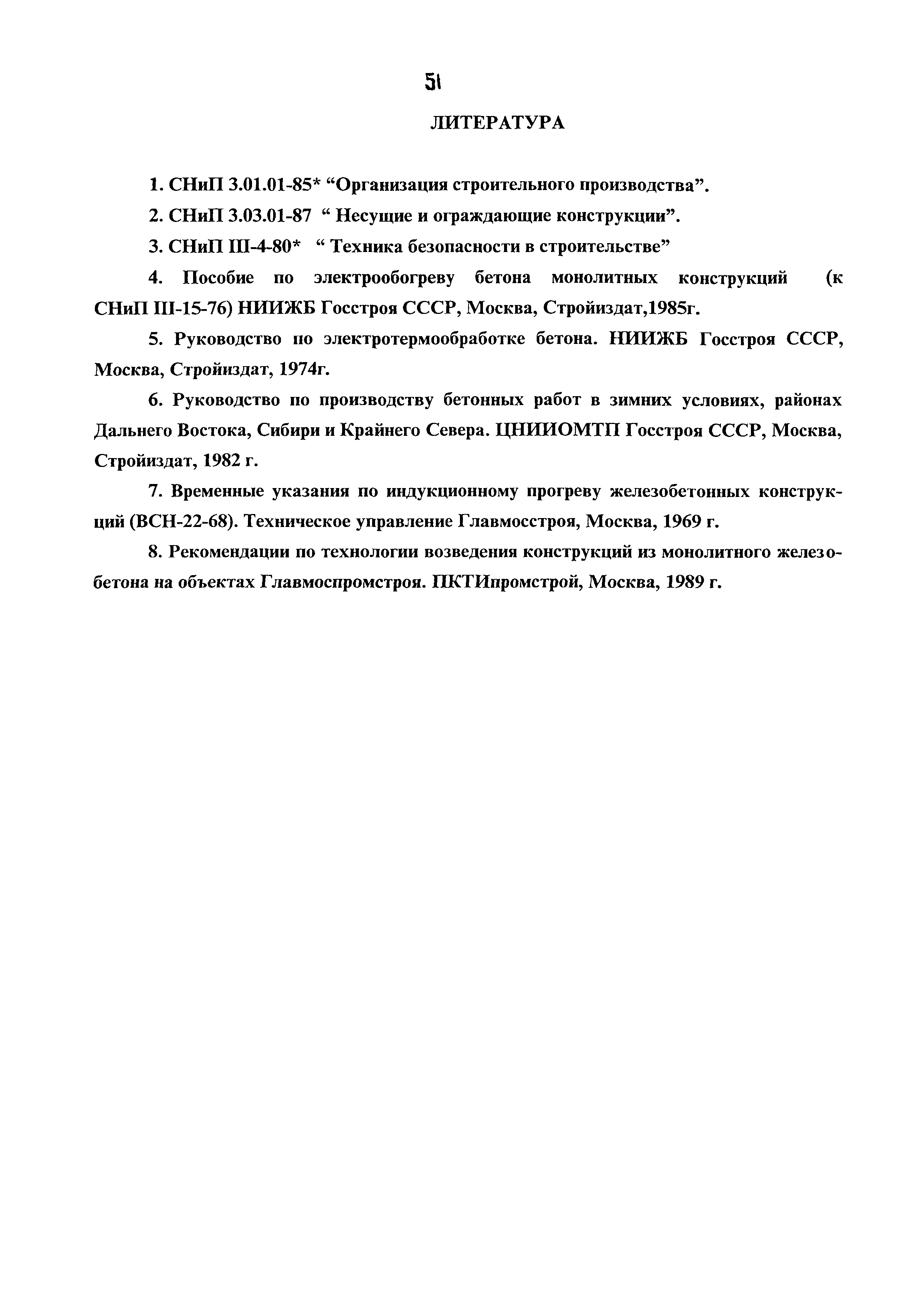 51

ЛИТЕРАТУРА

1. СНиП 3.01.01-85* “Организация строительного производства”.

2. СНиП 3.03.01-87 “ Несущие и ограждающие конструкции”.

3. СНиП III-4-80* “ Техника безопасности в строительстве”

4. Пособие по электрообогреву бетона монолитных конструкций (к СНиП III-15-76) НИИЖБ Госстроя СССР, Москва, Стройиздат,1985г.

5. Руководство по электротермообработке бетона. НИИЖБ Госстроя СССР, Москва, Стройиздат, 1974г.

6. Руководство по производству бетонных работ в зимних условиях, районах Дальнего Востока, Сибири и Крайнего Севера. ЦНИИОМТП Госстроя СССР, Москва, Стройиздат, 1982 г.

7. Временные указания по индукционному прогреву железобетонных конструкций (ВСН-22-68). Техническое управление Главмосстроя, Москва, 1969 г.

8. Рекомендации по технологии возведения конструкций из монолитного железобетона на объектах Главмоспромстроя. ПКТИпромстрой, Москва, 1989 г.